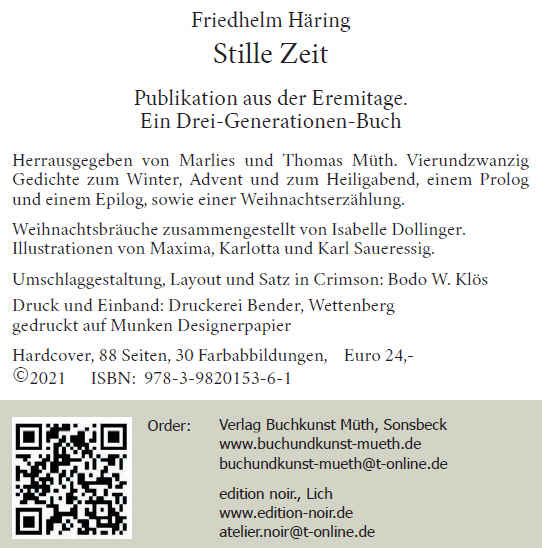 Friedhelm Häring

Stille Zeit

Publikation aus der Eremitage.
Ein Drei-Generationen-Buch

Herrausgegeben von Marlies und Thomas Müth. Vierundzwanzig Gedichte zum Winter, Advent und zum Heiligabend, einem Prolog und einem Epilog, sowie einer Weihnachtserzählung.

Weihnachtsbräuche zusammengestellt von Isabelle Dollinger.
Illustrationen von Maxima, Karlotta und Karl Saueressig.

Umschlaggestaltung, Layout und Satz in Crimson: Bodo W. Klös

Druck und Einband: Druckerei Bender, Wettenberg
gedruckt auf Munken Designerpapier

Hardcover, 88 Seiten, 30 Farbabbildungen, Euro 24,-
©2021 ISBN: 978-3-9820153-6-1

Order: Verlag Buchkunst Müth, Sonsbeck
www.buchundkunst-mueth.de
buchundkunst-mueth@t-online.de

edition noir., Lich
www.edition-noir.de
atelier.noir@t-online.de